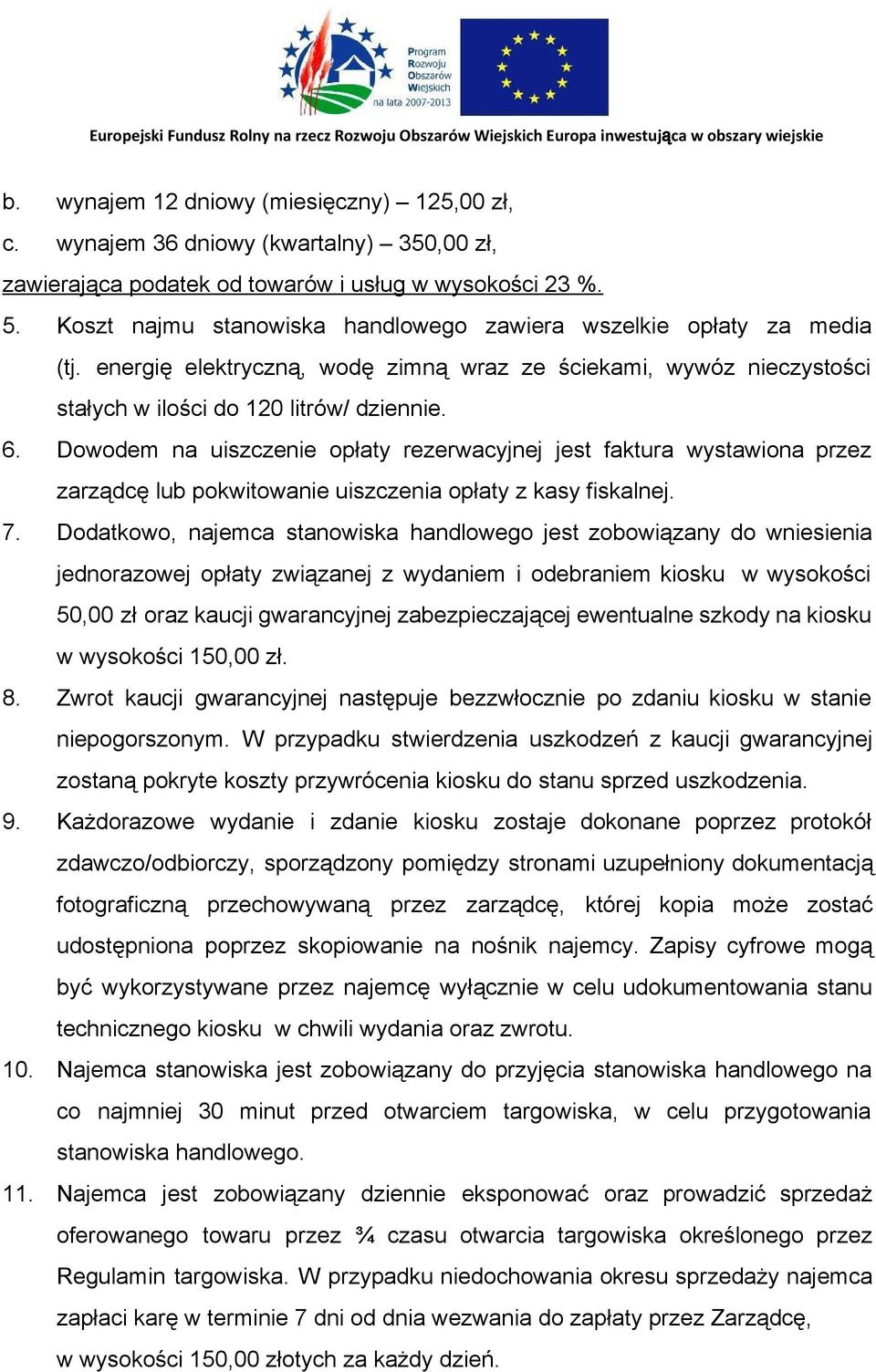 Program Rozwoju Obszarów Wiejskich na lata 2007-2013

Europejski Fundusz Rolny na rzecz Rozwoju Obszarów Wiejskich Europa inwestująca w obszary wiejskie

b. wynajem 12 dniowy (miesięczny) – 125,00 zł,
c. wynajem 36 dniowy (kwartalny) – 350,00 zł,
zawierająca podatek od towarów i usług w wysokości 23 %.

5. Koszt najmu stanowiska handlowego zawiera wszelkie opłaty za media (tj. energię elektryczną, wodę zimną wraz ze ściekami, wywóz nieczystości stałych w ilości do 120 litrów/ dziennie.

6. Dowodem na uiszczenie opłaty rezerwacyjnej jest faktura wystawiona przez zarządcę lub pokwitowanie uiszczenia opłaty z kasy fiskalnej.

7. Dodatkowo, najemca stanowiska handlowego jest zobowiązany do wniesienia jednorazowej opłaty związanej z wydaniem i odebraniem kiosku w wysokości 50,00 zł oraz kaucji gwarancyjnej zabezpieczającej ewentualne szkody na kiosku w wysokości 150,00 zł.

8. Zwrot kaucji gwarancyjnej następuje bezzwłocznie po zdaniu kiosku w stanie niepogorszonym. W przypadku stwierdzenia uszkodzeń z kaucji gwarancyjnej zostaną pokryte koszty przywrócenia kiosku do stanu sprzed uszkodzenia.

9. Każdorazowe wydanie i zdanie kiosku zostaje dokonane poprzez protokół zdawczo/odbiorczy, sporządzony pomiędzy stronami uzupełniony dokumentacją fotograficzną przechowywaną przez zarządcę, której kopia może zostać udostępniona poprzez skopiowanie na nośnik najemcy. Zapisy cyfrowe mogą być wykorzystywane przez najemcę wyłącznie w celu udokumentowania stanu technicznego kiosku w chwili wydania oraz zwrotu.

10. Najemca stanowiska jest zobowiązany do przyjęcia stanowiska handlowego na co najmniej 30 minut przed otwarciem targowiska, w celu przygotowania stanowiska handlowego.

11. Najemca jest zobowiązany dziennie eksponować oraz prowadzić sprzedaż oferowanego towaru przez ¾ czasu otwarcia targowiska określonego przez Regulamin targowiska. W przypadku niedochowania okresu sprzedaży najemca zapłaci karę w terminie 7 dni od dnia wezwania do zapłaty przez Zarządcę, w wysokości 150,00 złotych za każdy dzień.